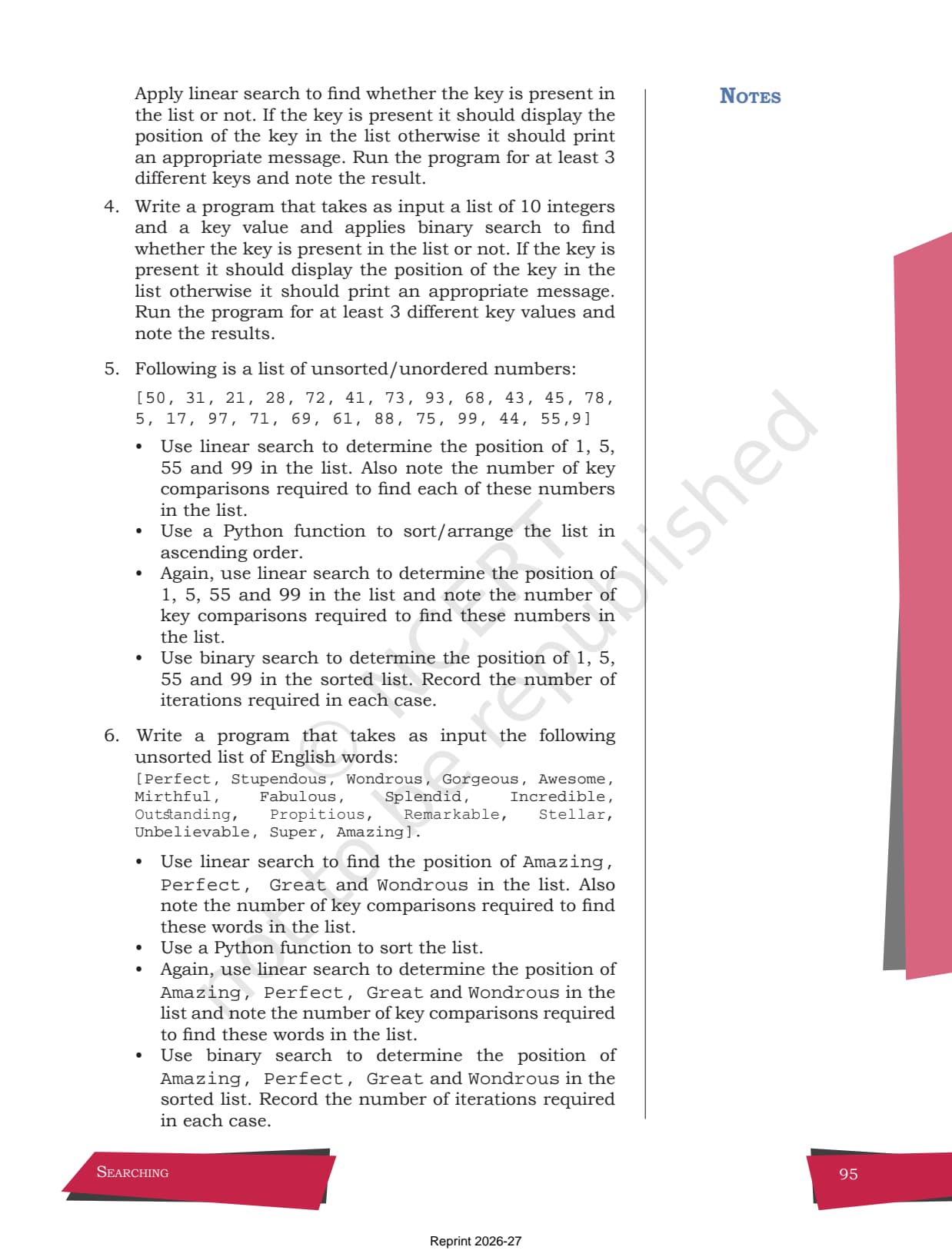 Apply linear search to find whether the key is present in the list or not. If the key is present it should display the position of the key in the list otherwise it should print an appropriate message. Run the program for at least 3 different keys and note the result.

4. Write a program that takes as input a list of 10 integers and a key value and applies binary search to find whether the key is present in the list or not. If the key is present it should display the position of the key in the list otherwise it should print an appropriate message. Run the program for at least 3 different key values and note the results.

5. Following is a list of unsorted/unordered numbers:

[50, 31, 21, 28, 72, 41, 73, 93, 68, 43, 45, 78, 5, 17, 97, 71, 69, 61, 88, 75, 99, 44, 55,9]

• Use linear search to determine the position of 1, 5, 55 and 99 in the list. Also note the number of key comparisons required to find each of these numbers in the list.
• Use a Python function to sort/arrange the list in ascending order.
• Again, use linear search to determine the position of 1, 5, 55 and 99 in the list and note the number of key comparisons required to find these numbers in the list.
• Use binary search to determine the position of 1, 5, 55 and 99 in the sorted list. Record the number of iterations required in each case.

6. Write a program that takes as input the following unsorted list of English words:

[Perfect, Stupendous, Wondrous, Gorgeous, Awesome, Mirthful, Fabulous, Splendid, Incredible, Outstanding, Propitious, Remarkable, Stellar, Unbelievable, Super, Amazing].

• Use linear search to find the position of Amazing, Perfect, Great and Wondrous in the list. Also note the number of key comparisons required to find these words in the list.
• Use a Python function to sort the list.
• Again, use linear search to determine the position of Amazing, Perfect, Great and Wondrous in the list and note the number of key comparisons required to find these words in the list.
• Use binary search to determine the position of Amazing, Perfect, Great and Wondrous in the sorted list. Record the number of iterations required in each case.

NOTES

© NCERT not to be republished

SEARCHING

95

Reprint 2026-27